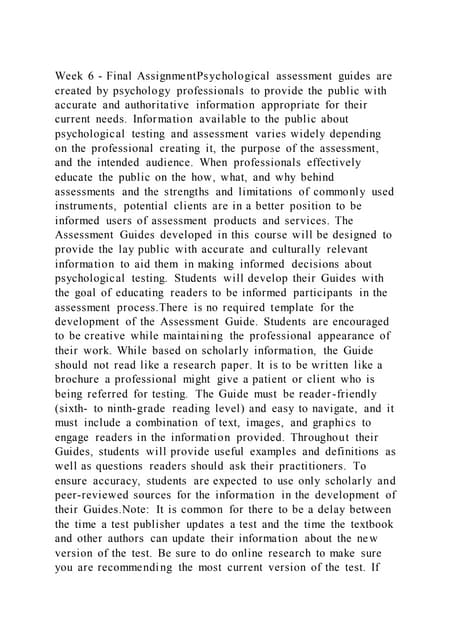 Week 6 - Final AssignmentPsychological assessment guides are created by psychology professionals to provide the public with accurate and authoritative information appropriate for their current needs. Information available to the public about psychological testing and assessment varies widely depending on the professional creating it, the purpose of the assessment, and the intended audience. When professionals effectively educate the public on the how, what, and why behind assessments and the strengths and limitations of commonly used instruments, potential clients are in a better position to be informed users of assessment products and services. The Assessment Guides developed in this course will be designed to provide the lay public with accurate and culturally relevant information to aid them in making informed decisions about psychological testing. Students will develop their Guides with the goal of educating readers to be informed participants in the assessment process.There is no required template for the development of the Assessment Guide. Students are encouraged to be creative while maintaining the professional appearance of their work. While based on scholarly information, the Guide should not read like a research paper. It is to be written like a brochure a professional might give a patient or client who is being referred for testing. The Guide must be reader-friendly (sixth- to ninth-grade reading level) and easy to navigate, and it must include a combination of text, images, and graphics to engage readers in the information provided. Throughout their Guides, students will provide useful examples and definitions as well as questions readers should ask their practitioners. To ensure accuracy, students are expected to use only scholarly and peer-reviewed sources for the information in the development of their Guides.Note: It is common for there to be a delay between the time a test publisher updates a test and the time the textbook and other authors can update their information about the new version of the test. Be sure to do online research to make sure you are recommending the most current version of the test. If